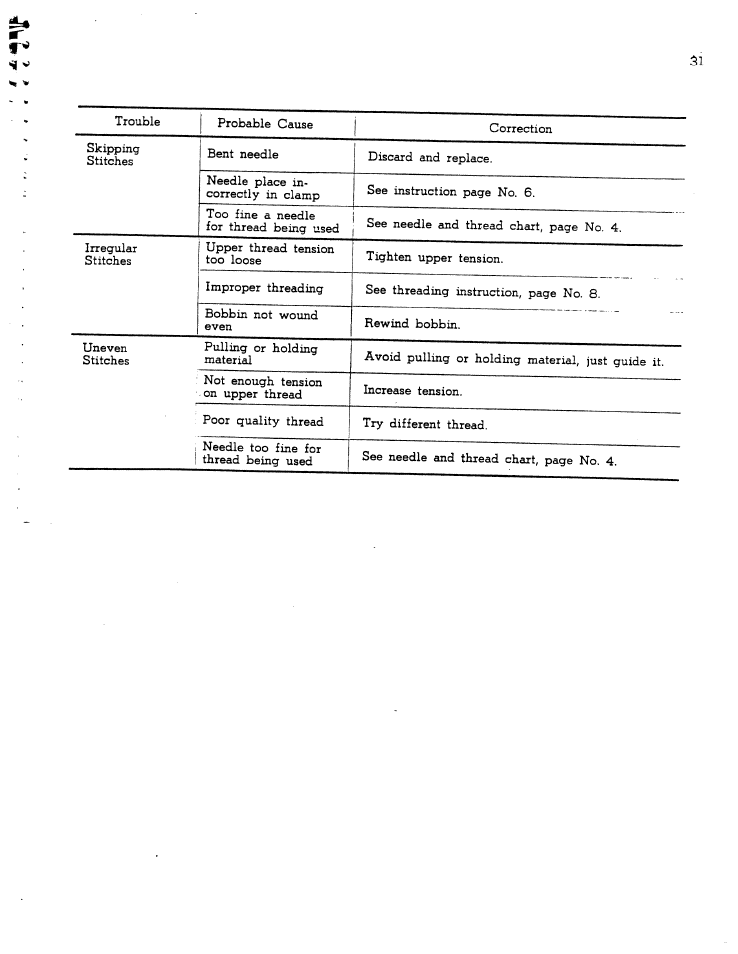 31

| Trouble | Probable Cause | Correction |
|---|---|---|
| Skipping Stitches | Bent needle | Discard and replace. |
| | Needle place incorrectly in clamp | See instruction page No. 6. |
| | Too fine a needle for thread being used | See needle and thread chart, page No. 4. |
| Irregular Stitches | Upper thread tension too loose | Tighten upper tension. |
| | Improper threading | See threading instruction, page No. 8. |
| | Bobbin not wound even | Rewind bobbin. |
| Uneven Stitches | Pulling or holding material | Avoid pulling or holding material, just guide it. |
| | Not enough tension on upper thread | Increase tension. |
| | Poor quality thread | Try different thread. |
| | Needle too fine for thread being used | See needle and thread chart, page No. 4. |